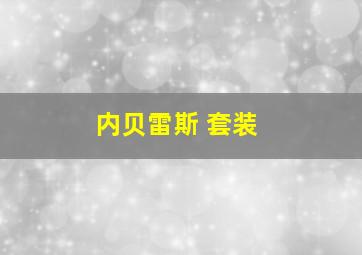 内贝雷斯 套装